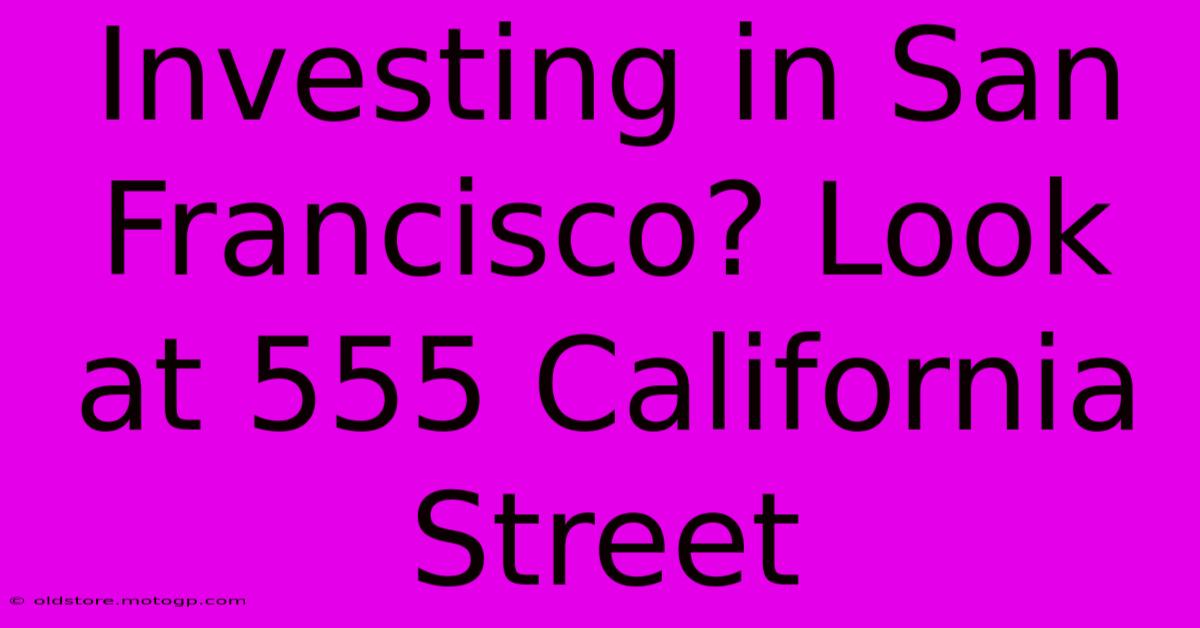 Investing in San Francisco? Look at 555 California Street

© oldstore.motogp.com